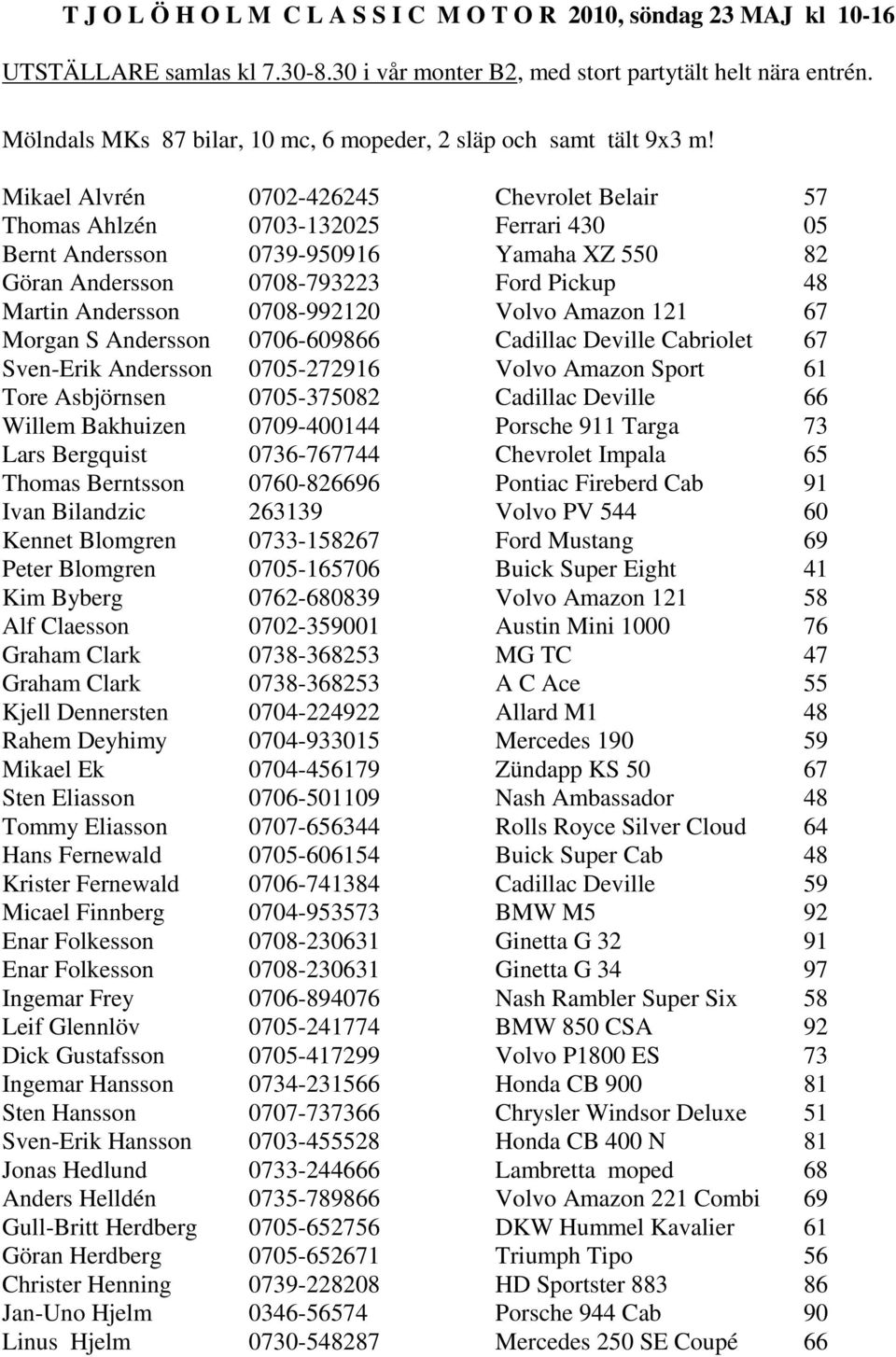 T J O L Ö H O L M C L A S S I C M O T O R 2010, söndag 23 MAJ kl 10-16

UTSTÄLLARE samlas kl 7.30-8.30 i vår monter B2, med stort partytält helt nära entrén.

Mölndals MKs 87 bilar, 10 mc, 6 mopeder, 2 släp och samt tält 9x3 m!

| | | | |
|---|---|---|---|
| Mikael Alvrén | 0702-426245 | Chevrolet Belair | 57 |
| Thomas Ahlzén | 0703-132025 | Ferrari 430 | 05 |
| Bernt Andersson | 0739-950916 | Yamaha XZ 550 | 82 |
| Göran Andersson | 0708-793223 | Ford Pickup | 48 |
| Martin Andersson | 0708-992120 | Volvo Amazon 121 | 67 |
| Morgan S Andersson | 0706-609866 | Cadillac Deville Cabriolet | 67 |
| Sven-Erik Andersson | 0705-272916 | Volvo Amazon Sport | 61 |
| Tore Asbjörnsen | 0705-375082 | Cadillac Deville | 66 |
| Willem Bakhuizen | 0709-400144 | Porsche 911 Targa | 73 |
| Lars Bergquist | 0736-767744 | Chevrolet Impala | 65 |
| Thomas Berntsson | 0760-826696 | Pontiac Fireberd Cab | 91 |
| Ivan Bilandzic | 263139 | Volvo PV 544 | 60 |
| Kennet Blomgren | 0733-158267 | Ford Mustang | 69 |
| Peter Blomgren | 0705-165706 | Buick Super Eight | 41 |
| Kim Byberg | 0762-680839 | Volvo Amazon 121 | 58 |
| Alf Claesson | 0702-359001 | Austin Mini 1000 | 76 |
| Graham Clark | 0738-368253 | MG TC | 47 |
| Graham Clark | 0738-368253 | A C Ace | 55 |
| Kjell Dennersten | 0704-224922 | Allard M1 | 48 |
| Rahem Deyhimy | 0704-933015 | Mercedes 190 | 59 |
| Mikael Ek | 0704-456179 | Zündapp KS 50 | 67 |
| Sten Eliasson | 0706-501109 | Nash Ambassador | 48 |
| Tommy Eliasson | 0707-656344 | Rolls Royce Silver Cloud | 64 |
| Hans Fernewald | 0705-606154 | Buick Super Cab | 48 |
| Krister Fernewald | 0706-741384 | Cadillac Deville | 59 |
| Micael Finnberg | 0704-953573 | BMW M5 | 92 |
| Enar Folkesson | 0708-230631 | Ginetta G 32 | 91 |
| Enar Folkesson | 0708-230631 | Ginetta G 34 | 97 |
| Ingemar Frey | 0706-894076 | Nash Rambler Super Six | 58 |
| Leif Glennlöv | 0705-241774 | BMW 850 CSA | 92 |
| Dick Gustafsson | 0705-417299 | Volvo P1800 ES | 73 |
| Ingemar Hansson | 0734-231566 | Honda CB 900 | 81 |
| Sten Hansson | 0707-737366 | Chrysler Windsor Deluxe | 51 |
| Sven-Erik Hansson | 0703-455528 | Honda CB 400 N | 81 |
| Jonas Hedlund | 0733-244666 | Lambretta moped | 68 |
| Anders Helldén | 0735-789866 | Volvo Amazon 221 Combi | 69 |
| Gull-Britt Herdberg | 0705-652756 | DKW Hummel Kavalier | 61 |
| Göran Herdberg | 0705-652671 | Triumph Tipo | 56 |
| Christer Henning | 0739-228208 | HD Sportster 883 | 86 |
| Jan-Uno Hjelm | 0346-56574 | Porsche 944 Cab | 90 |
| Linus Hjelm | 0730-548287 | Mercedes 250 SE Coupé | 66 |